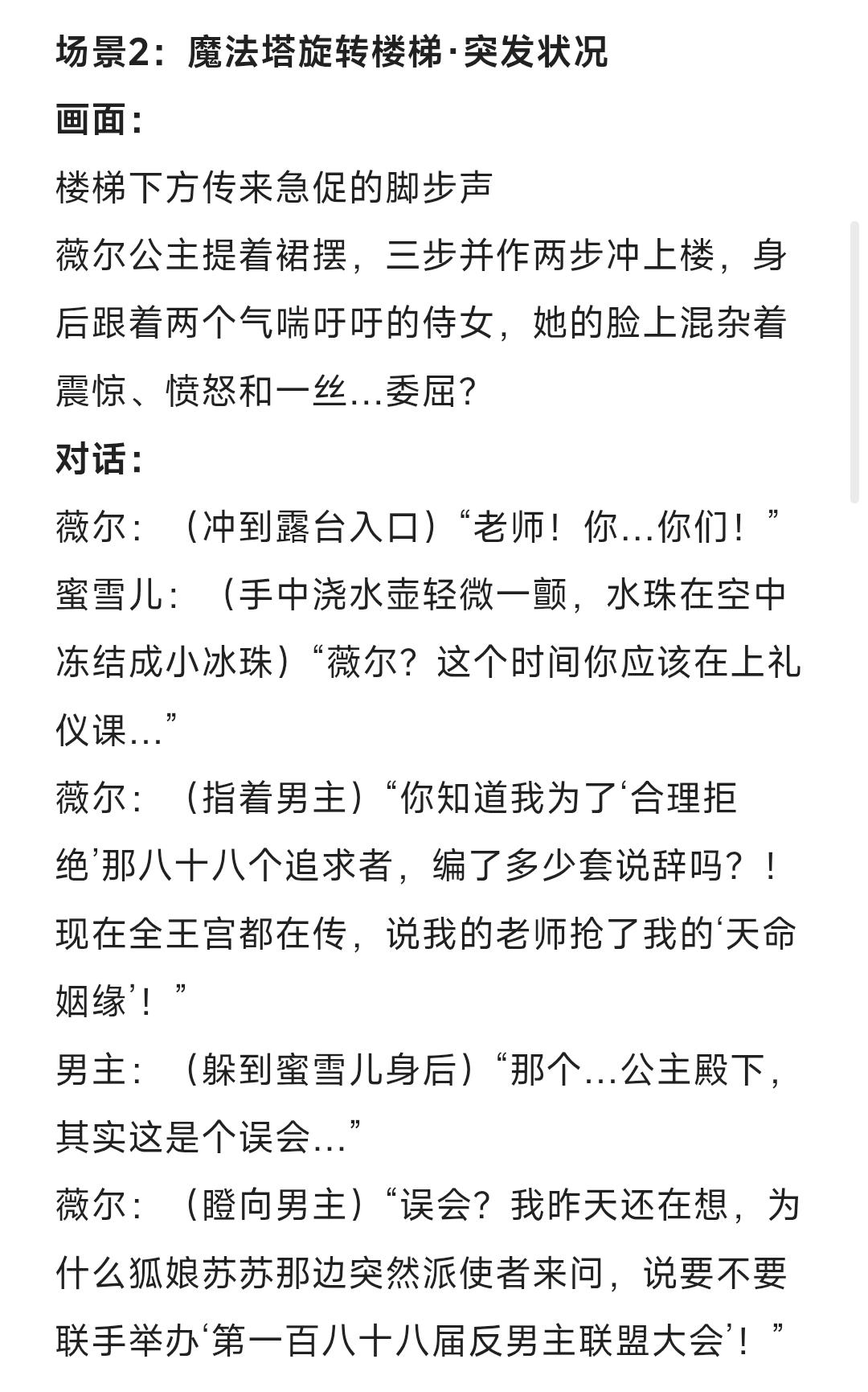 场景2：魔法塔旋转楼梯·突发状况

画面：

楼梯下方传来急促的脚步声

薇尔公主提着裙摆，三步并作两步冲上楼，身后跟着两个气喘吁吁的侍女，她的脸上混杂着震惊、愤怒和一丝…委屈？

对话：

薇尔：（冲到露台入口）“老师！你…你们！”

蜜雪儿：（手中浇水壶轻微一颤，水珠在空中冻结成小冰珠）“薇尔？这个时间你应该在上礼仪课…”

薇尔：（指着男主）“你知道我为了‘合理拒绝’那八十八个追求者，编了多少套说辞吗？！现在全王宫都在传，说我的老师抢了我的‘天命姻缘’！”

男主：（躲到蜜雪儿身后）“那个…公主殿下，其实这是个误会…”

薇尔：（瞪向男主）“误会？我昨天还在想，为什么狐娘苏苏那边突然派使者来问，说要不要联手举办‘第一百八十八届反男主联盟大会’！”